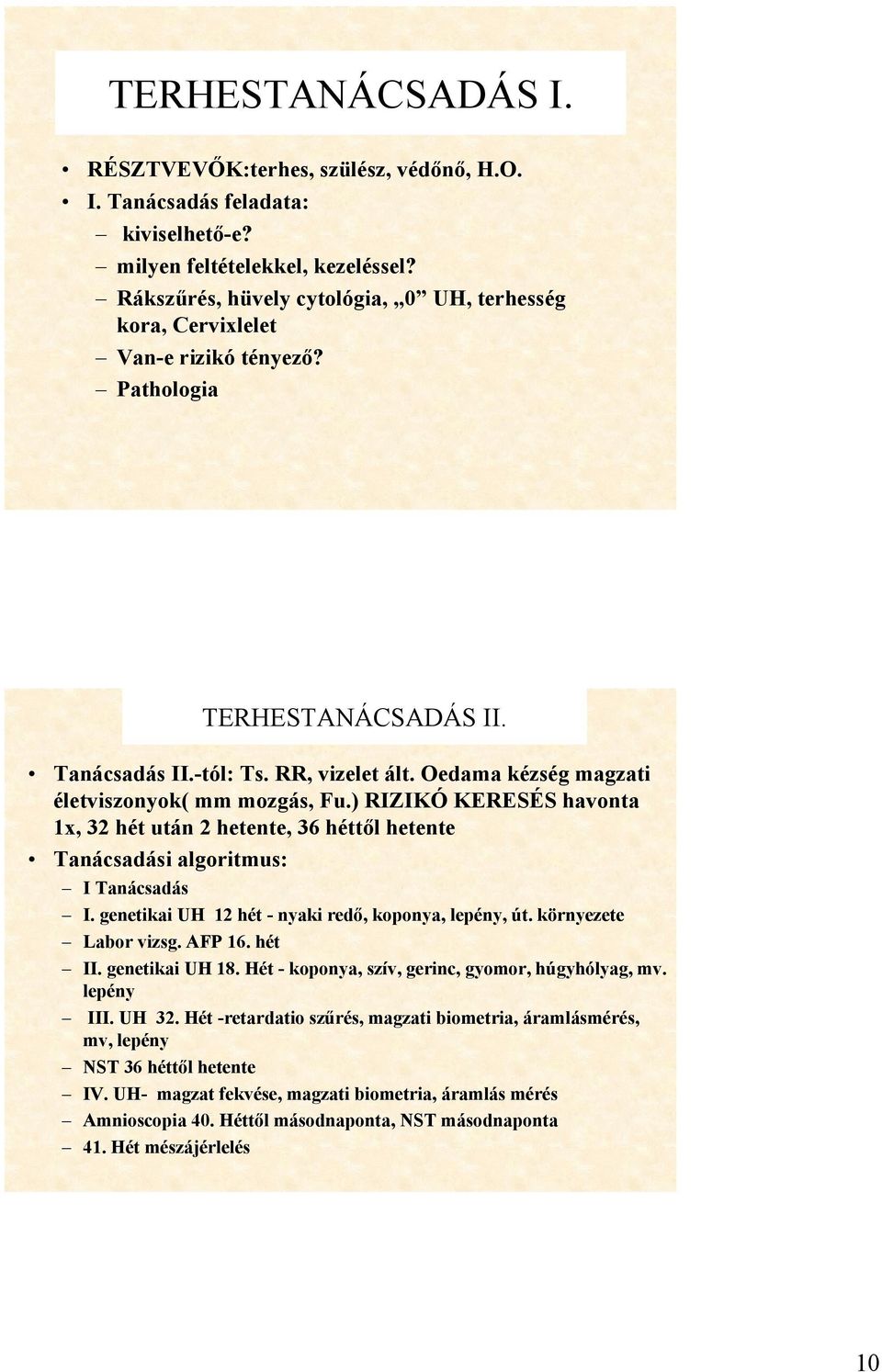 TERHESTANÁCSADÁS I.

• RÉSZTVEVŐK:terhes, szülész, védőnő, H.O.
• I. Tanácsadás feladata:
– kiviselhető-e?
– milyen feltételekkel, kezeléssel?
– Rákszűrés, hüvely cytológia, „0” UH, terhesség kora, Cervixlelet
– Van-e rizikó tényező?
– Pathologia

TERHESTANÁCSADÁS II.

• Tanácsadás II.-tól: Ts. RR, vizelet ált. Oedama kézség magzati életviszonyok( mm mozgás, Fu.) RIZIKÓ KERESÉS havonta 1x, 32 hét után 2 hetente, 36 héttől hetente
• Tanácsadási algoritmus:
– I Tanácsadás
– I. genetikai UH 12 hét - nyaki redő, koponya, lepény, út. környezete
– Labor vizsg. AFP 16. hét
– II. genetikai UH 18. Hét - koponya, szív, gerinc, gyomor, húgyhólyag, mv. lepény
– III. UH 32. Hét -retardatio szűrés, magzati biometria, áramlásmérés, mv, lepény
– NST 36 héttől hetente
– IV. UH- magzat fekvése, magzati biometria, áramlás mérés
– Amnioscopia 40. Héttől másodnaponta, NST másodnaponta
– 41. Hét mészájérlelés

10